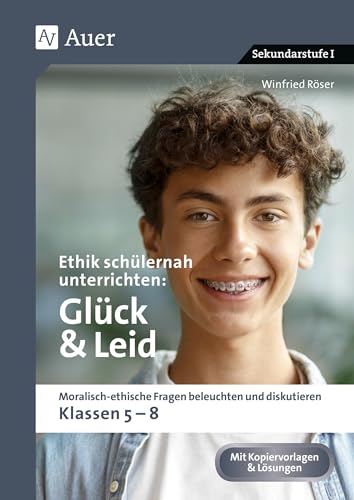 AV Auer

Sekundarstufe I

Winfried Röser

Ethik schülernah unterrichten:
Glück & Leid

Moralisch-ethische Fragen beleuchten und diskutieren
Klassen 5 – 8

Mit Kopiervorlagen & Lösungen